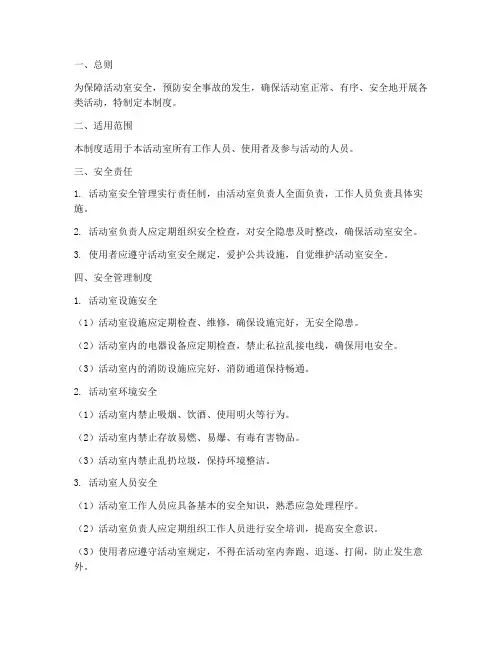 一、总则

为保障活动室安全，预防安全事故的发生，确保活动室正常、有序、安全地开展各类活动，特制定本制度。

二、适用范围

本制度适用于本活动室所有工作人员、使用者及参与活动的人员。

三、安全责任

1. 活动室安全管理实行责任制，由活动室负责人全面负责，工作人员负责具体实施。

2. 活动室负责人应定期组织安全检查，对安全隐患及时整改，确保活动室安全。

3. 使用者应遵守活动室安全规定，爱护公共设施，自觉维护活动室安全。

四、安全管理制度

1. 活动室设施安全

（1）活动室设施应定期检查、维修，确保设施完好，无安全隐患。

（2）活动室内的电器设备应定期检查，禁止私拉乱接电线，确保用电安全。

（3）活动室内的消防设施应完好，消防通道保持畅通。

2. 活动室环境安全

（1）活动室内禁止吸烟、饮酒、使用明火等行为。

（2）活动室内禁止存放易燃、易爆、有毒有害物品。

（3）活动室内禁止乱扔垃圾，保持环境整洁。

3. 活动室人员安全

（1）活动室工作人员应具备基本的安全知识，熟悉应急处理程序。

（2）活动室负责人应定期组织工作人员进行安全培训，提高安全意识。

（3）使用者应遵守活动室规定，不得在活动室内奔跑、追逐、打闹，防止发生意外。